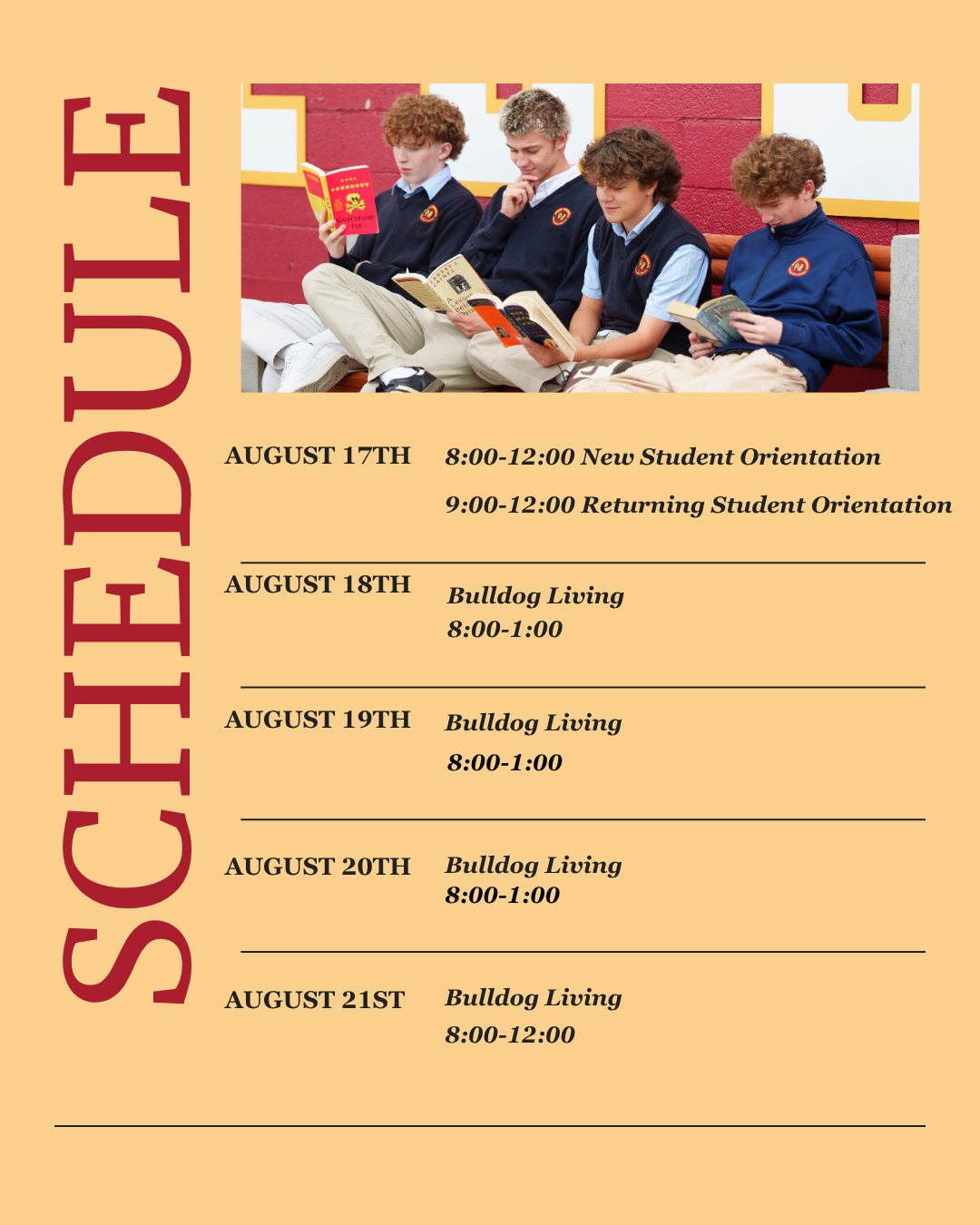 SCHEDULE

AUGUST 17TH 8:00-12:00 New Student Orientation
9:00-12:00 Returning Student Orientation

AUGUST 18TH Bulldog Living
8:00-1:00

AUGUST 19TH Bulldog Living
8:00-1:00

AUGUST 20TH Bulldog Living
8:00-1:00

AUGUST 21ST Bulldog Living
8:00-12:00